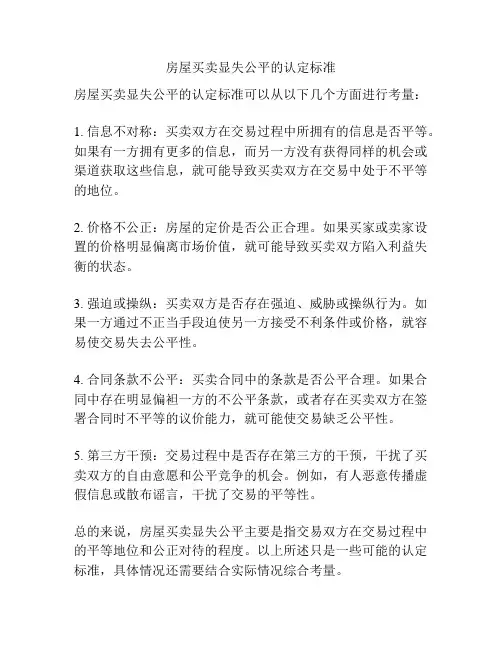 房屋买卖显失公平的认定标准

房屋买卖显失公平的认定标准可以从以下几个方面进行考量：

1. 信息不对称：买卖双方在交易过程中所拥有的信息是否平等。如果有一方拥有更多的信息，而另一方没有获得同样的机会或渠道获取这些信息，就可能导致买卖双方在交易中处于不平等的地位。

2. 价格不公正：房屋的定价是否公正合理。如果买家或卖家设置的价格明显偏离市场价值，就可能导致买卖双方陷入利益失衡的状态。

3. 强迫或操纵：买卖双方是否存在强迫、威胁或操纵行为。如果一方通过不正当手段迫使另一方接受不利条件或价格，就容易使交易失去公平性。

4. 合同条款不公平：买卖合同中的条款是否公平合理。如果合同中存在明显偏袒一方的不公平条款，或者存在买卖双方在签署合同时不平等的议价能力，就可能使交易缺乏公平性。

5. 第三方干预：交易过程中是否存在第三方的干预，干扰了买卖双方的自由意愿和公平竞争的机会。例如，有人恶意传播虚假信息或散布谣言，干扰了交易的平等性。

总的来说，房屋买卖显失公平主要是指交易双方在交易过程中的平等地位和公正对待的程度。以上所述只是一些可能的认定标准，具体情况还需要结合实际情况综合考量。